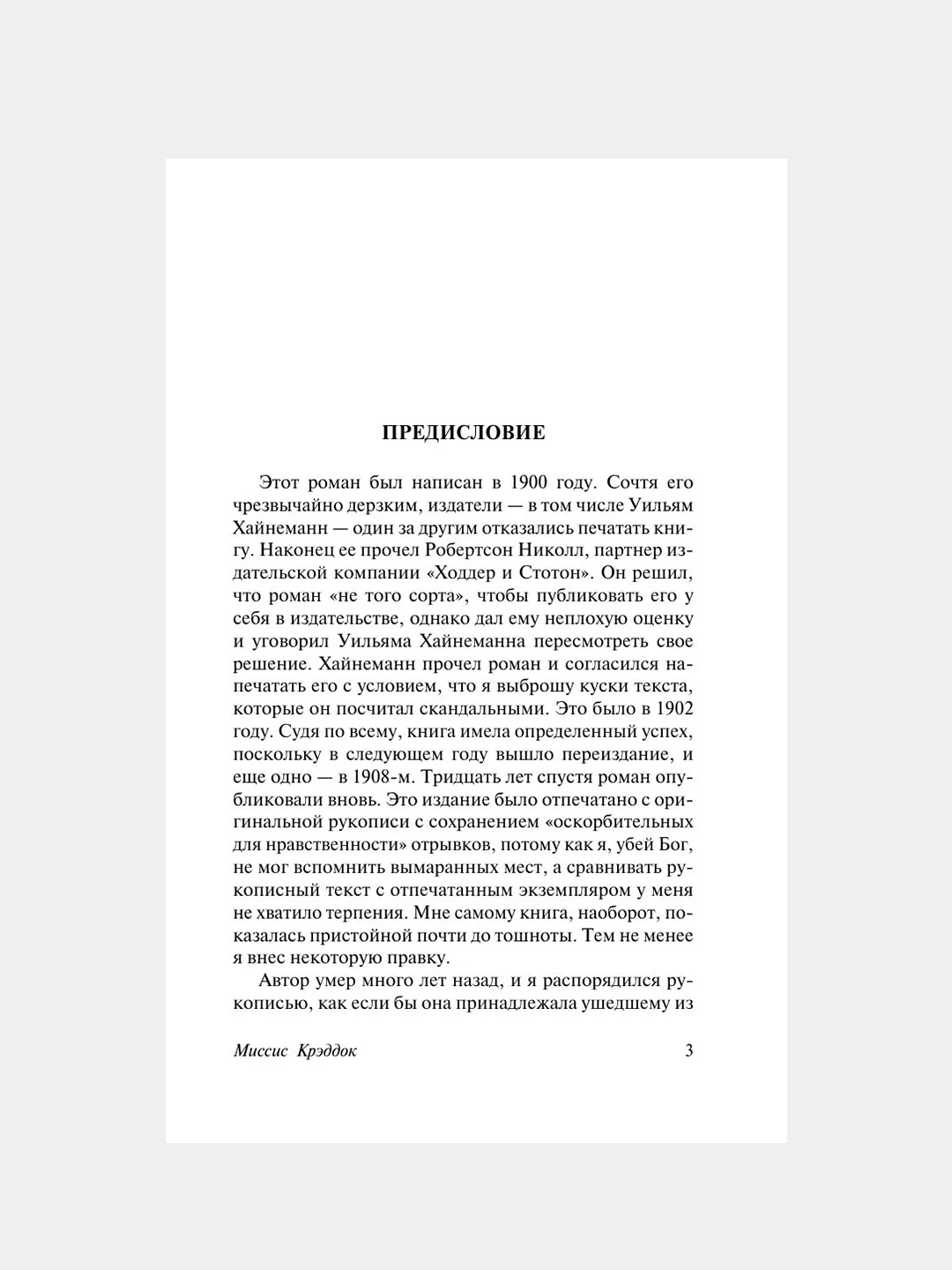 ПРЕДИСЛОВИЕ

Этот роман был написан в 1900 году. Сочтя его чрезвычайно дерзким, издатели — в том числе Уильям Хайнеманн — один за другим отказались печатать книгу. Наконец ее прочел Робертсон Николл, партнер издательской компании «Ходдер и Стотон». Он решил, что роман «не того сорта», чтобы публиковать его у себя в издательстве, однако дал ему неплохую оценку и уговорил Уильяма Хайнеманна пересмотреть свое решение. Хайнеманн прочел роман и согласился напечатать его с условием, что я выброшу куски текста, которые он посчитал скандальными. Это было в 1902 году. Судя по всему, книга имела определенный успех, поскольку в следующем году вышло переиздание, и еще одно — в 1908-м. Тридцать лет спустя роман опубликовали вновь. Это издание было отпечатано с оригинальной рукописи с сохранением «оскорбительных для нравственности» отрывков, потому как я, убей Бог, не мог вспомнить вымаранных мест, а сравнивать рукописный текст с отпечатанным экземпляром у меня не хватило терпения. Мне самому книга, наоборот, показалась пристойной почти до тошноты. Тем не менее я внес некоторую правку.

Автор умер много лет назад, и я распорядился рукописью, как если бы она принадлежала ушедшему из

Миссис Крэддок 3